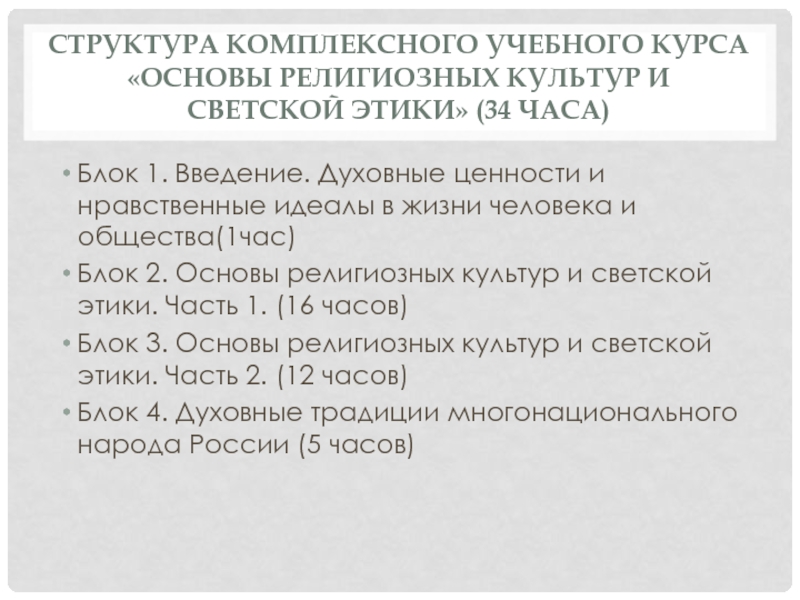 СТРУКТУРА КОМПЛЕКСНОГО УЧЕБНОГО КУРСА «ОСНОВЫ РЕЛИГИОЗНЫХ КУЛЬТУР И СВЕТСКОЙ ЭТИКИ» (34 ЧАСА)

• Блок 1. Введение. Духовные ценности и нравственные идеалы в жизни человека и общества(1час)
• Блок 2. Основы религиозных культур и светской этики. Часть 1. (16 часов)
• Блок 3. Основы религиозных культур и светской этики. Часть 2. (12 часов)
• Блок 4. Духовные традиции многонационального народа России (5 часов)